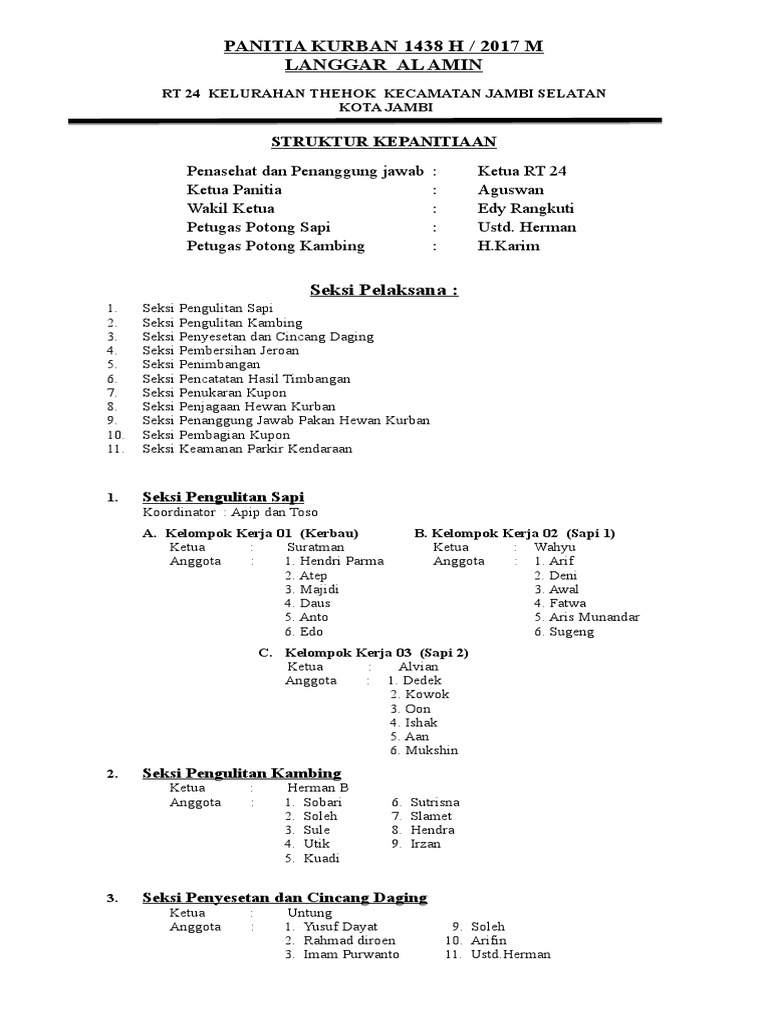 PANITIA KURBAN 1438 H / 2017 M
LANGGAR AL AMIN

RT 24 KELURAHAN THEHOK KECAMATAN JAMBI SELATAN
KOTA JAMBI

STRUKTUR KEPANITIAAN

Penasehat dan Penanggung jawab : Ketua RT 24
Ketua Panitia : Aguswan
Wakil Ketua : Edy Rangkuti
Petugas Potong Sapi : Ustd. Herman
Petugas Potong Kambing : H.Karim

Seksi Pelaksana :

1. Seksi Pengulitan Sapi
2. Seksi Pengulitan Kambing
3. Seksi Penyesetan dan Cincang Daging
4. Seksi Pembersihan Jeroan
5. Seksi Penimbangan
6. Seksi Pencatatan Hasil Timbangan
7. Seksi Penukaran Kupon
8. Seksi Penjagaan Hewan Kurban
9. Seksi Penanggung Jawab Pakan Hewan Kurban
10. Seksi Pembagian Kupon
11. Seksi Keamanan Parkir Kendaraan

1. Seksi Pengulitan Sapi
Koordinator : Apip dan Toso

A. Kelompok Kerja 01 (Kerbau)
Ketua : Suratman
Anggota : 1. Hendri Parma
2. Atep
3. Majidi
4. Daus
5. Anto
6. Edo

B. Kelompok Kerja 02 (Sapi 1)
Ketua : Wahyu
Anggota : 1. Arif
2. Deni
3. Awal
4. Fatwa
5. Aris Munandar
6. Sugeng

C. Kelompok Kerja 03 (Sapi 2)
Ketua : Alvian
Anggota : 1. Dedek
2. Kowok
3. Oon
4. Ishak
5. Aan
6. Mukshin

2. Seksi Pengulitan Kambing
Ketua : Herman B
Anggota : 1. Sobari
2. Soleh
3. Sule
4. Utik
5. Kuadi
6. Sutrisna
7. Slamet
8. Hendra
9. Irzan

3. Seksi Penyesetan dan Cincang Daging
Ketua : Untung
Anggota : 1. Yusuf Dayat
2. Rahmad diroen
3. Imam Purwanto
9. Soleh
10. Arifin
11. Ustd.Herman